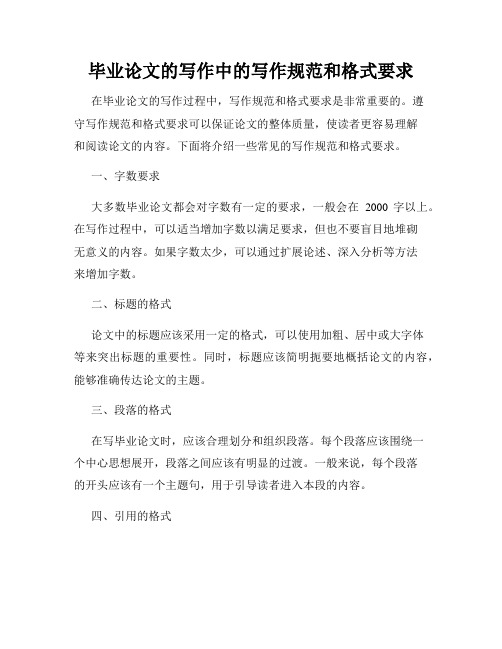 毕业论文的写作中的写作规范和格式要求

在毕业论文的写作过程中，写作规范和格式要求是非常重要的。遵守写作规范和格式要求可以保证论文的整体质量，使读者更容易理解和阅读论文的内容。下面将介绍一些常见的写作规范和格式要求。

一、字数要求

大多数毕业论文都会对字数有一定的要求，一般会在 2000 字以上。在写作过程中，可以适当增加字数以满足要求，但也不要盲目地堆砌无意义的内容。如果字数太少，可以通过扩展论述、深入分析等方法来增加字数。

二、标题的格式

论文中的标题应该采用一定的格式，可以使用加粗、居中或大字体等来突出标题的重要性。同时，标题应该简明扼要地概括论文的内容，能够准确传达论文的主题。

三、段落的格式

在写毕业论文时，应该合理划分和组织段落。每个段落应该围绕一个中心思想展开，段落之间应该有明显的过渡。一般来说，每个段落的开头应该有一个主题句，用于引导读者进入本段的内容。

四、引用的格式